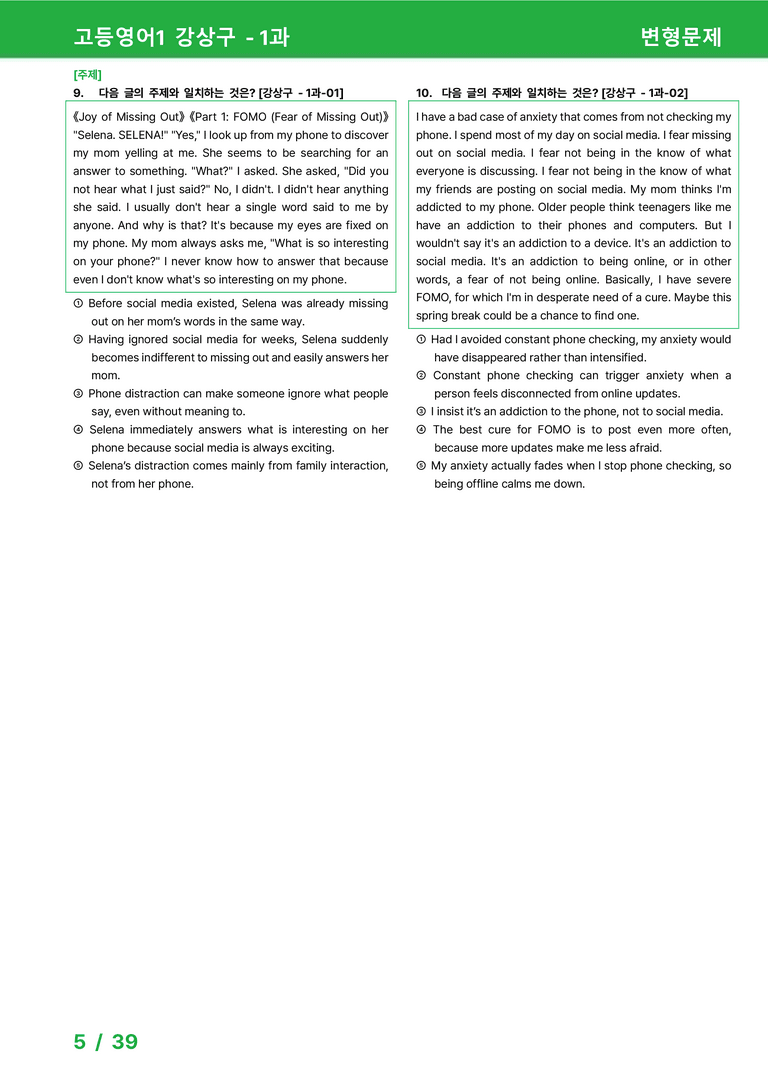 고등영어1 강상구 - 1과
변형문제

[주제]
9. 다음 글의 주제와 일치하는 것은? [강상구 - 1과-01]

《Joy of Missing Out》《Part 1: FOMO (Fear of Missing Out)》 "Selena. SELENA!" "Yes," I look up from my phone to discover my mom yelling at me. She seems to be searching for an answer to something. "What?" I asked. She asked, "Did you not hear what I just said?" No, I didn't. I didn't hear anything she said. I usually don't hear a single word said to me by anyone. And why is that? It's because my eyes are fixed on my phone. My mom always asks me, "What is so interesting on your phone?" I never know how to answer that because even I don't know what's so interesting on my phone.

① Before social media existed, Selena was already missing out on her mom's words in the same way.
② Having ignored social media for weeks, Selena suddenly becomes indifferent to missing out and easily answers her mom.
③ Phone distraction can make someone ignore what people say, even without meaning to.
④ Selena immediately answers what is interesting on her phone because social media is always exciting.
⑤ Selena's distraction comes mainly from family interaction, not from her phone.

10. 다음 글의 주제와 일치하는 것은? [강상구 - 1과-02]

I have a bad case of anxiety that comes from not checking my phone. I spend most of my day on social media. I fear missing out on social media. I fear not being in the know of what everyone is discussing. I fear not being in the know of what my friends are posting on social media. My mom thinks I'm addicted to my phone. Older people think teenagers like me have an addiction to their phones and computers. But I wouldn't say it's an addiction to a device. It's an addiction to social media. It's an addiction to being online, or in other words, a fear of not being online. Basically, I have severe FOMO, for which I'm in desperate need of a cure. Maybe this spring break could be a chance to find one.

① Had I avoided constant phone checking, my anxiety would have disappeared rather than intensified.
② Constant phone checking can trigger anxiety when a person feels disconnected from online updates.
③ I insist it's an addiction to the phone, not to social media.
④ The best cure for FOMO is to post even more often, because more updates make me less afraid.
⑤ My anxiety actually fades when I stop phone checking, so being offline calms me down.

5 / 39